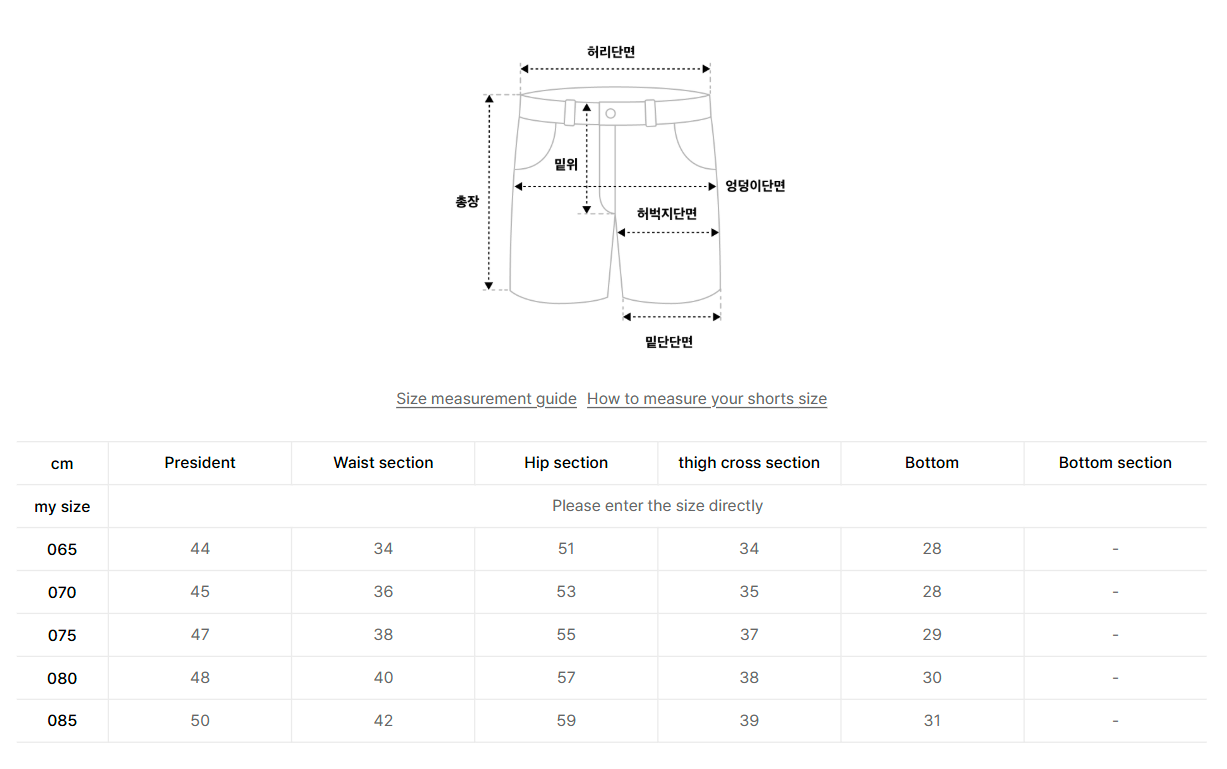 허리단면

밑위

총장

엉덩이단면

허벅지단면

밑단단면

Size measurement guide How to measure your shorts size

| cm | President | Waist section | Hip section | thigh cross section | Bottom | Bottom section |
|---|---|---|---|---|---|---|
| my size | Please enter the size directly | | | | | |
| 065 | 44 | 34 | 51 | 34 | 28 | - |
| 070 | 45 | 36 | 53 | 35 | 28 | - |
| 075 | 47 | 38 | 55 | 37 | 29 | - |
| 080 | 48 | 40 | 57 | 38 | 30 | - |
| 085 | 50 | 42 | 59 | 39 | 31 | - |